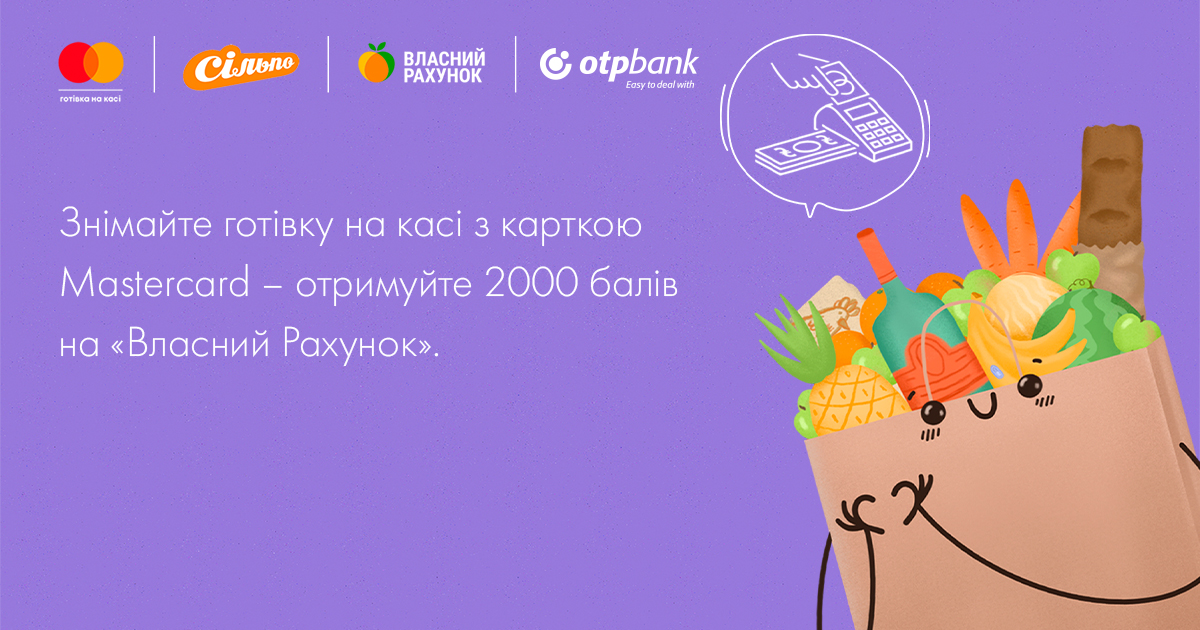 готівка на касі

Сільпо

ВЛАСНИЙ РАХУНОК

otpbank
Easy to deal with

Знімайте готівку на касі з карткою Mastercard – отримуйте 2000 балів на «Власний Рахунок».